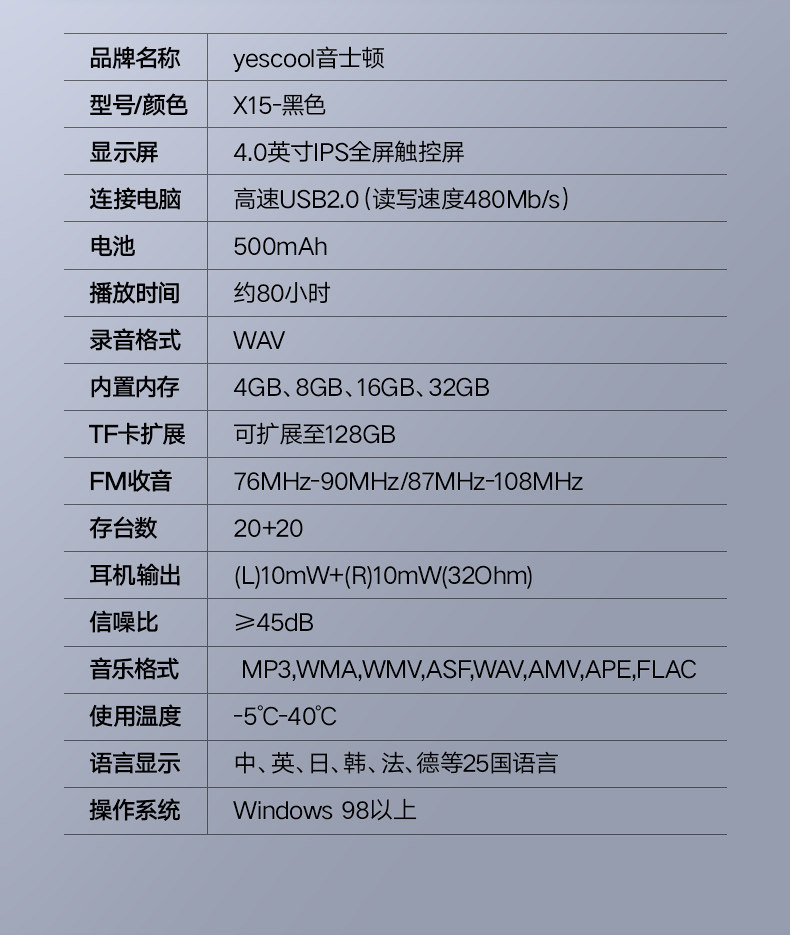 | 品牌名称 | yescool音士顿 |
|---|---|
| 型号/颜色 | X15-黑色 |
| 显示屏 | 4.0英寸IPS全屏触控屏 |
| 连接电脑 | 高速USB2.0（读写速度480Mb/s） |
| 电池 | 500mAh |
| 播放时间 | 约80小时 |
| 录音格式 | WAV |
| 内置内存 | 4GB、8GB、16GB、32GB |
| TF卡扩展 | 可扩展至128GB |
| FM收音 | 76MHz-90MHz/87MHz-108MHz |
| 存台数 | 20+20 |
| 耳机输出 | (L)10mW+(R)10mW(32Ohm) |
| 信噪比 | ≥45dB |
| 音乐格式 | MP3,WMA,WMV,ASF,WAV,AMV,APE,FLAC |
| 使用温度 | -5℃-40℃ |
| 语言显示 | 中、英、日、韩、法、德等25国语言 |
| 操作系统 | Windows 98以上 |